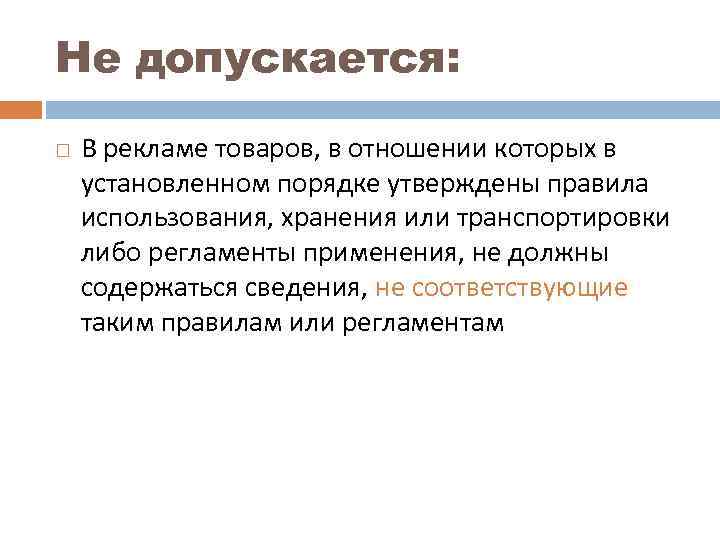 Не допускается:

В рекламе товаров, в отношении которых в установленном порядке утверждены правила использования, хранения или транспортировки либо регламенты применения, не должны содержаться сведения, не соответствующие таким правилам или регламентам